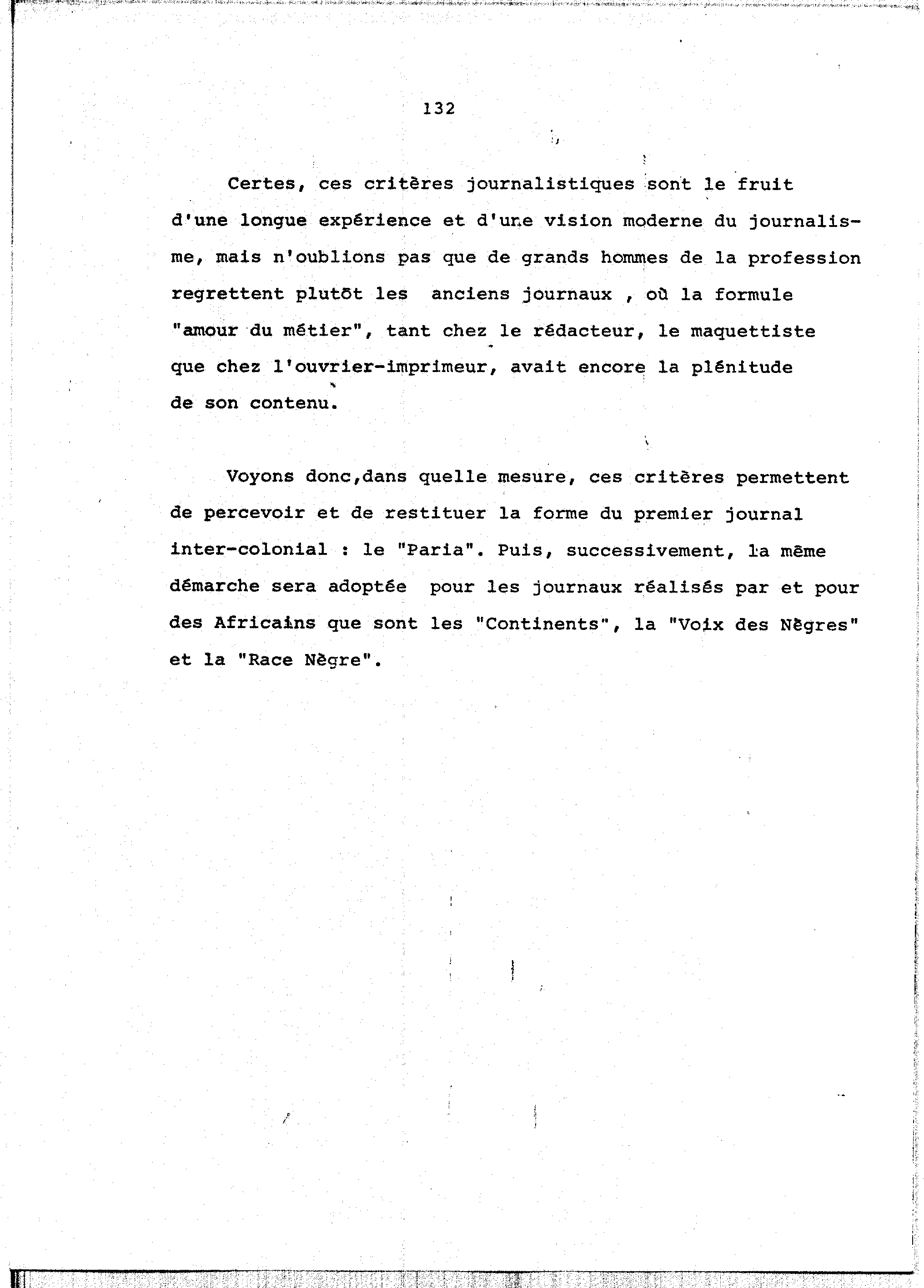 132

Certes, ces critères journalistiques sont le fruit d'une longue expérience et d'une vision moderne du journalisme, mais n'oublions pas que de grands hommes de la profession regrettent plutôt les anciens journaux , où la formule "amour du métier", tant chez le rédacteur, le maquettiste que chez l'ouvrier-imprimeur, avait encore la plénitude de son contenu.

Voyons donc,dans quelle mesure, ces critères permettent de percevoir et de restituer la forme du premier journal inter-colonial : le "Paria". Puis, successivement, la même démarche sera adoptée pour les journaux réalisés par et pour des Africains que sont les "Continents", la "Voix des Nègres" et la "Race Nègre".